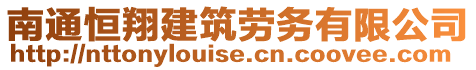 南通恒翔建筑劳务有限公司
http://nttonylouise.cn.coovee.com